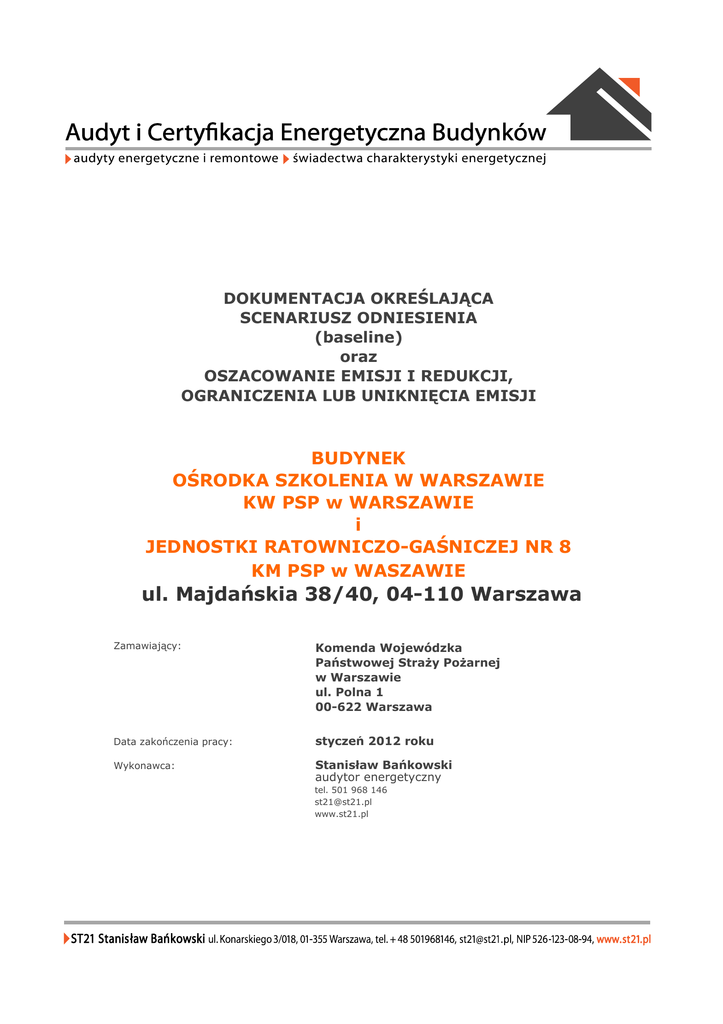 Audyt i Certyfikacja Energetyczna Budynków
audyty energetyczne i remontowe świadectwa charakterystyki energetycznej

DOKUMENTACJA OKREŚLAJĄCA
SCENARIUSZ ODNIESIENIA
(baseline)
oraz
OSZACOWANIE EMISJI I REDUKCJI,
OGRANICZENIA LUB UNIKNIĘCIA EMISJI

BUDYNEK
OŚRODKA SZKOLENIA W WARSZAWIE
KW PSP w WARSZAWIE
i
JEDNOSTKI RATOWNICZO-GAŚNICZEJ NR 8
KM PSP w WASZAWIE
ul. Majdańskia 38/40, 04-110 Warszawa

Zamawiający: Komenda Wojewódzka
Państwowej Straży Pożarnej
w Warszawie
ul. Polna 1
00-622 Warszawa

Data zakończenia pracy: styczeń 2012 roku

Wykonawca: Stanisław Bańkowski
audytor energetyczny
tel. 501 968 146
st21@st21.pl
www.st21.pl

ST21 Stanisław Bańkowski ul. Konarskiego 3/018, 01-355 Warszawa, tel. + 48 501968146, st21@st21.pl, NIP 526-123-08-94, www.st21.pl